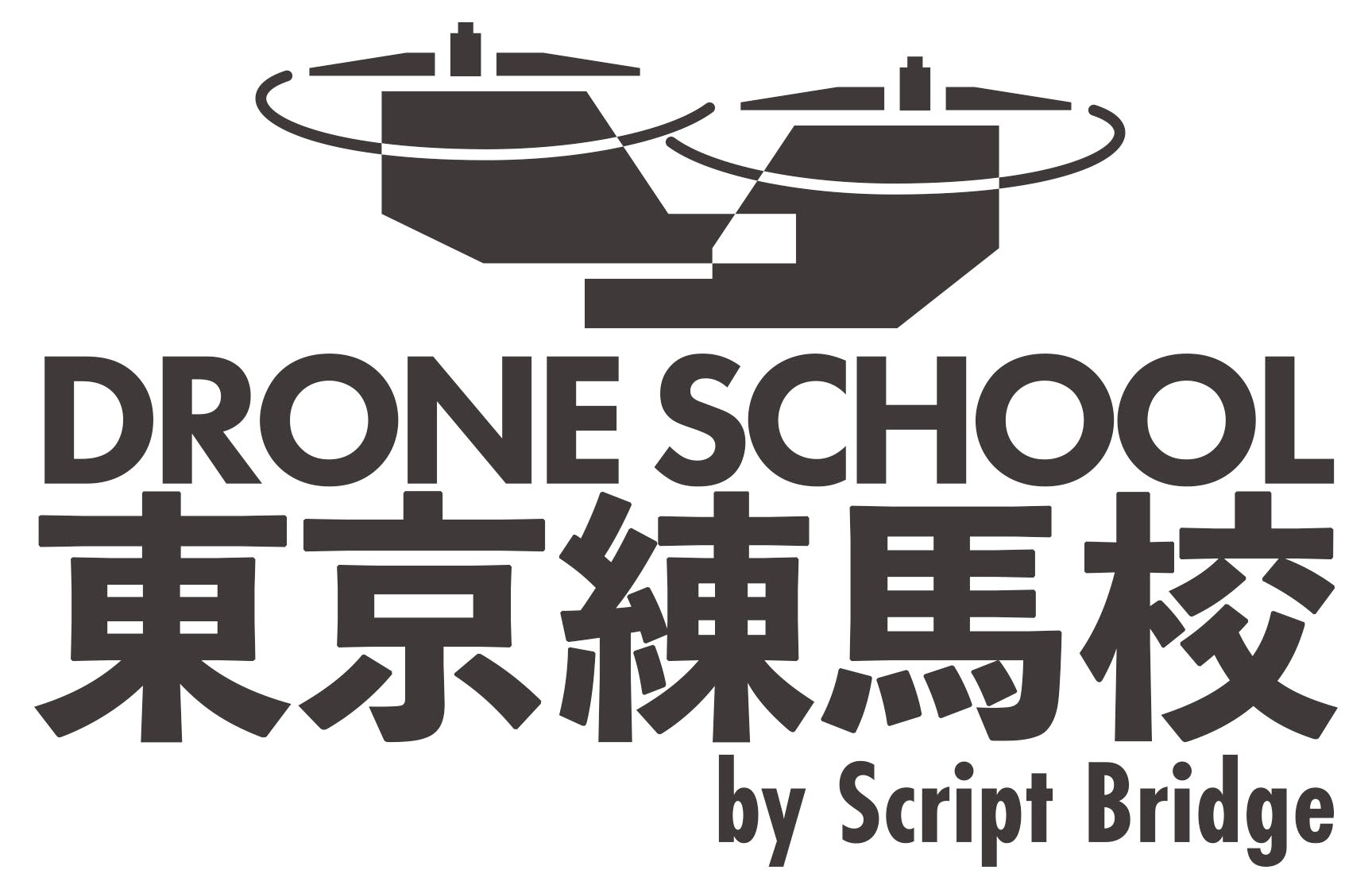 DRONE SCHOOL
東京練馬校
by Script Bridge